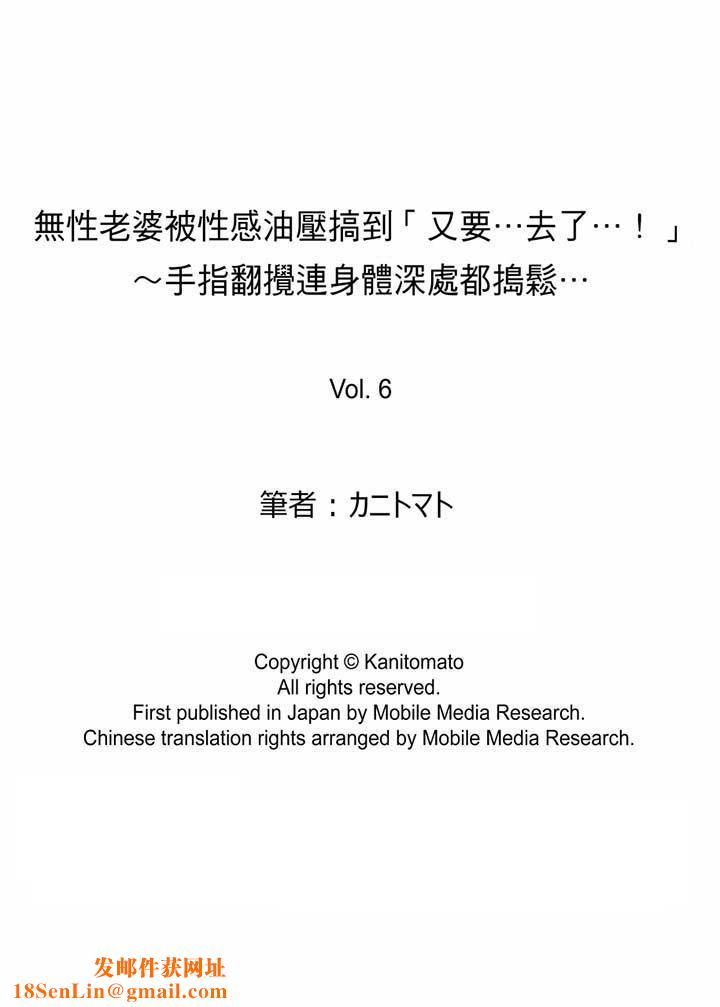 無性老婆被性感油壓搞到「又要…去了…！」
～手指翻攪連身體深處都搗鬆…

Vol. 6

筆者：カニトマト

Copyright © Kanitomato
All rights reserved.
First published in Japan by Mobile Media Research.
Chinese translation rights arranged by Mobile Media Research.

发邮件获网址
18SenLin@gmail.com